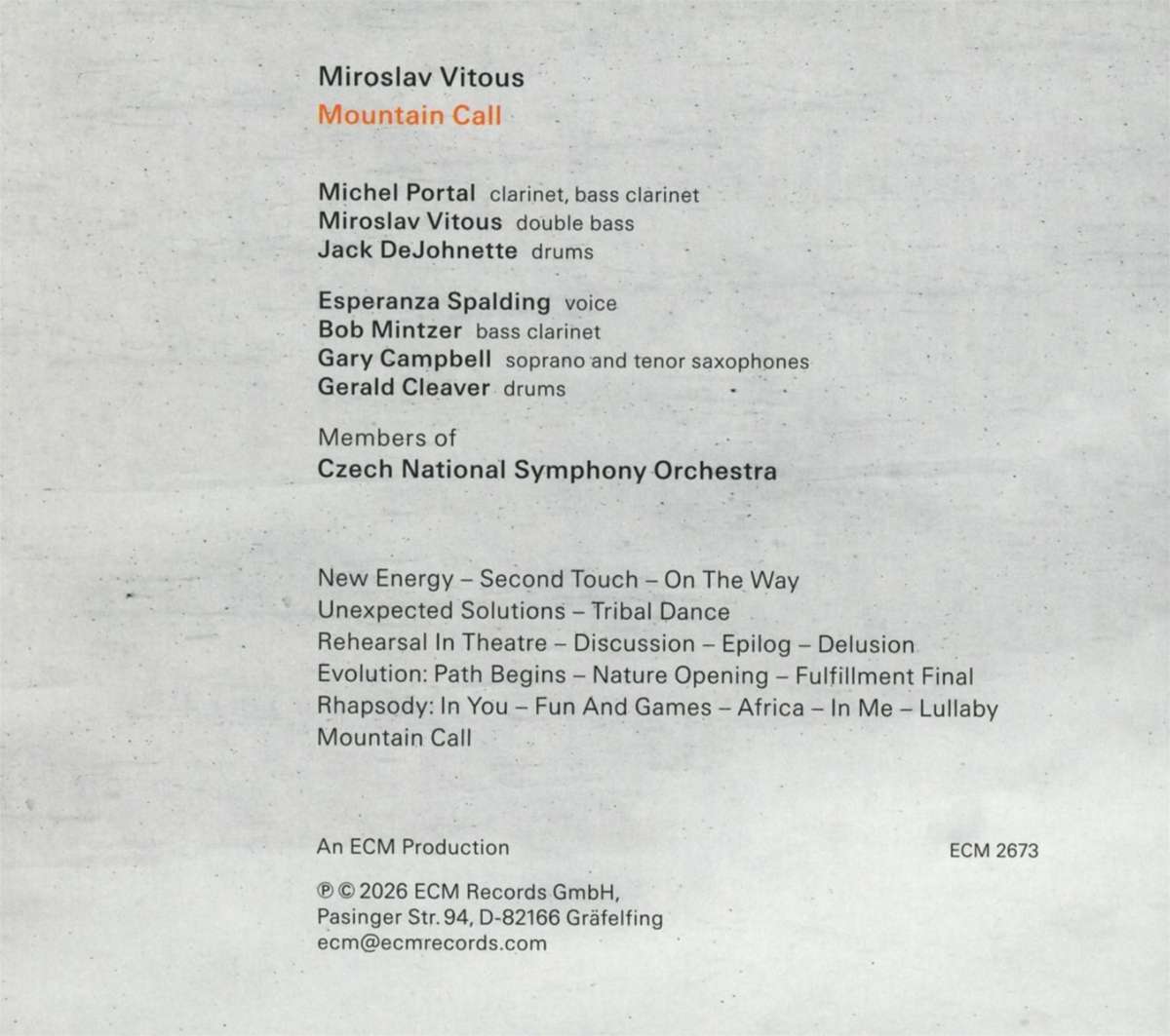 Miroslav Vitous
Mountain Call

Michel Portal clarinet, bass clarinet
Miroslav Vitous double bass
Jack DeJohnette drums

Esperanza Spalding voice
Bob Mintzer bass clarinet
Gary Campbell soprano and tenor saxophones
Gerald Cleaver drums

Members of
Czech National Symphony Orchestra

New Energy – Second Touch – On The Way
Unexpected Solutions – Tribal Dance
Rehearsal In Theatre – Discussion – Epilog – Delusion
Evolution: Path Begins – Nature Opening – Fulfillment Final
Rhapsody: In You – Fun And Games – Africa – In Me – Lullaby
Mountain Call

An ECM Production

ECM 2673

℗ © 2026 ECM Records GmbH,
Pasinger Str. 94, D-82166 Gräfelfing
ecm@ecmrecords.com